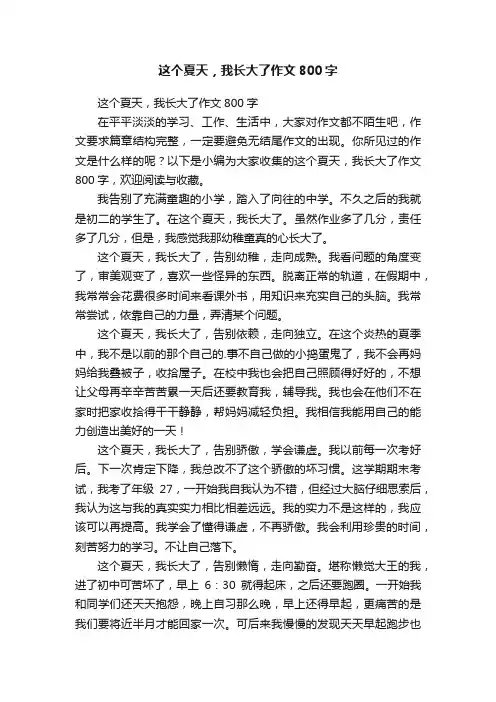 这个夏天，我长大了作文 800 字

这个夏天，我长大了作文 800 字

在平平淡淡的学习、工作、生活中，大家对作文都不陌生吧，作文要求篇章结构完整，一定要避免无结尾作文的出现。你所见过的作文是什么样的呢？以下是小编为大家收集的这个夏天，我长大了作文 800 字，欢迎阅读与收藏。

我告别了充满童趣的小学，踏入了向往的中学。不久之后的我就是初二的学生了。在这个夏天，我长大了。虽然作业多了几分，责任多了几分，但是，我感觉我那幼稚童真的心长大了。

这个夏天，我长大了，告别幼稚，走向成熟。我看问题的角度变了，审美观变了，喜欢一些怪异的东西。脱离正常的轨道，在假期中，我常常会花费很多时间来看课外书，用知识来充实自己的头脑。我常常尝试，依靠自己的力量，弄清某个问题。

这个夏天，我长大了，告别依赖，走向独立。在这个炎热的夏季中，我不是以前的那个自己的.事不自己做的小捣蛋鬼了，我不会再妈妈给我叠被子，收拾屋子。在校中我也会把自己照顾得好好的，不想让父母再辛辛苦苦累一天后还要教育我，辅导我。我也会在他们不在家时把家收拾得干干静静，帮妈妈减轻负担。我相信我能用自己的能力创造出美好的一天！

这个夏天，我长大了，告别骄傲，学会谦虚。我以前每一次考好后。下一次肯定下降，我总改不了这个骄傲的坏习惯。这学期期末考试，我考了年级 27，一开始我自我认为不错，但经过大脑仔细思索后，我认为这与我的真实实力相比相差远远。我的实力不是这样的，我应该可以再提高。我学会了懂得谦虚，不再骄傲。我会利用珍贵的时间，刻苦努力的学习。不让自己落下。

这个夏天，我长大了，告别懒惰，走向勤奋。堪称懒觉大王的我，进了初中可苦坏了，早上 6：30 就得起床，之后还要跑圈。一开始我和同学们还天天抱怨，晚上自习那么晚，早上还得早起，更痛苦的是我们要将近半月才能回家一次。可后来我慢慢的发现天天早起跑步也